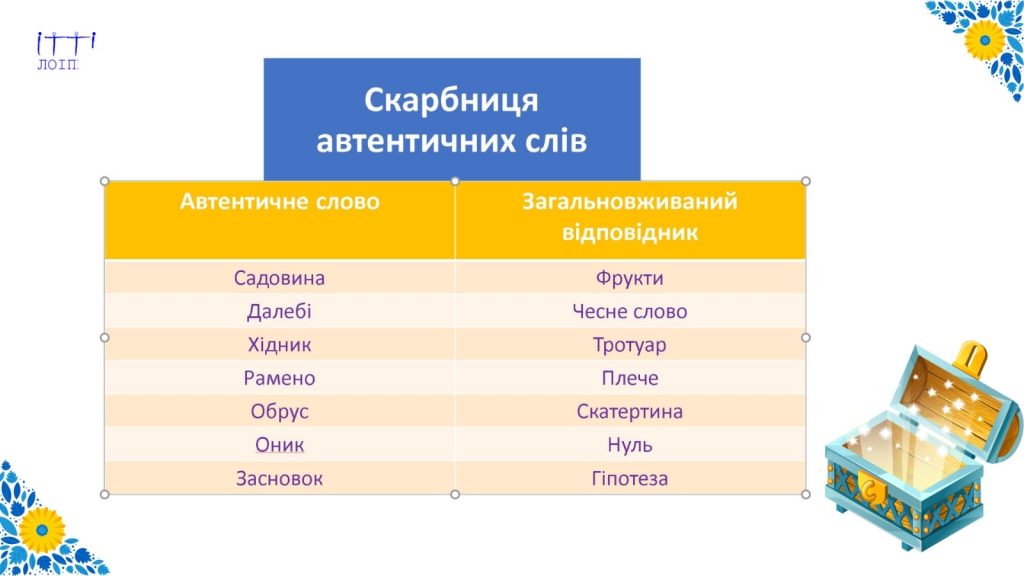 ЛОІППО

Скарбниця автентичних слів

| Автентичне слово | Загальновживаний відповідник |
|---|---|
| Садовина | Фрукти |
| Далебі | Чесне слово |
| Хідник | Тротуар |
| Рамено | Плече |
| Обрус | Скатертина |
| Оник | Нуль |
| Засновок | Гіпотеза |